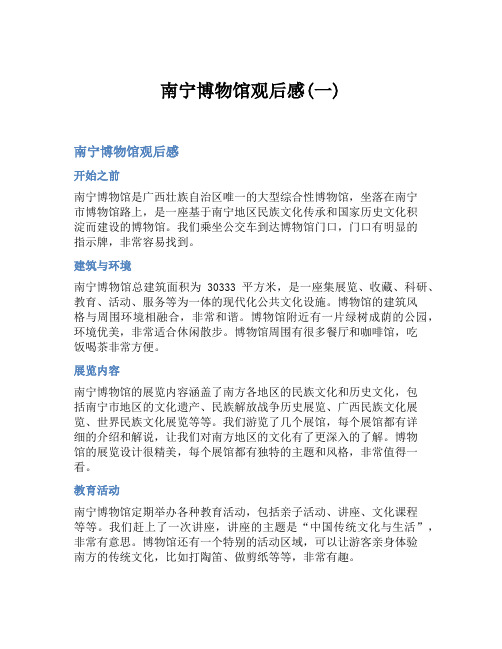 南宁博物馆观后感(一)

南宁博物馆观后感

开始之前

南宁博物馆是广西壮族自治区唯一的大型综合性博物馆，坐落在南宁市博物馆路上，是一座基于南宁地区民族文化传承和国家历史文化积淀而建设的博物馆。我们乘坐公交车到达博物馆门口，门口有明显的指示牌，非常容易找到。

建筑与环境

南宁博物馆总建筑面积为 30333 平方米，是一座集展览、收藏、科研、教育、活动、服务等为一体的现代化公共文化设施。博物馆的建筑风格与周围环境相融合，非常和谐。博物馆附近有一片绿树成荫的公园，环境优美，非常适合休闲散步。博物馆周围有很多餐厅和咖啡馆，吃饭喝茶非常方便。

展览内容

南宁博物馆的展览内容涵盖了南方各地区的民族文化和历史文化，包括南宁市地区的文化遗产、民族解放战争历史展览、广西民族文化展览、世界民族文化展览等等。我们游览了几个展馆，每个展馆都有详细的介绍和解说，让我们对南方地区的文化有了更深入的了解。博物馆的展览设计很精美，每个展馆都有独特的主题和风格，非常值得一看。

教育活动

南宁博物馆定期举办各种教育活动，包括亲子活动、讲座、文化课程等等。我们赶上了一次讲座，讲座的主题是“中国传统文化与生活”，非常有意思。博物馆还有一个特别的活动区域，可以让游客亲身体验南方的传统文化，比如打陶笛、做剪纸等等，非常有趣。